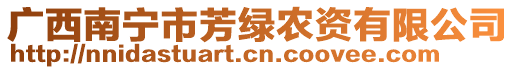 广西南宁市芳绿农资有限公司
http://nnidastuart.cn.coovee.com